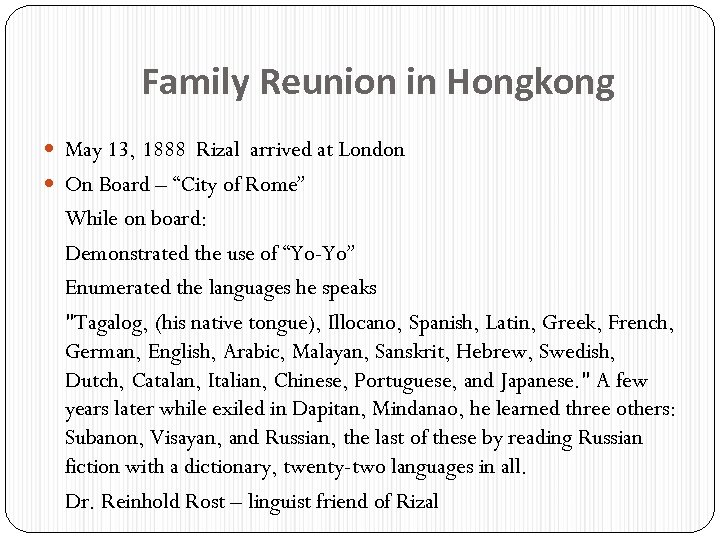 Family Reunion in Hongkong

May 13, 1888 Rizal arrived at London

On Board – “City of Rome”

While on board:

Demonstrated the use of “Yo-Yo”

Enumerated the languages he speaks

"Tagalog, (his native tongue), Illocano, Spanish, Latin, Greek, French, German, English, Arabic, Malayan, Sanskrit, Hebrew, Swedish, Dutch, Catalan, Italian, Chinese, Portuguese, and Japanese." A few years later while exiled in Dapitan, Mindanao, he learned three others: Subanon, Visayan, and Russian, the last of these by reading Russian fiction with a dictionary, twenty-two languages in all.

Dr. Reinhold Rost – linguist friend of Rizal